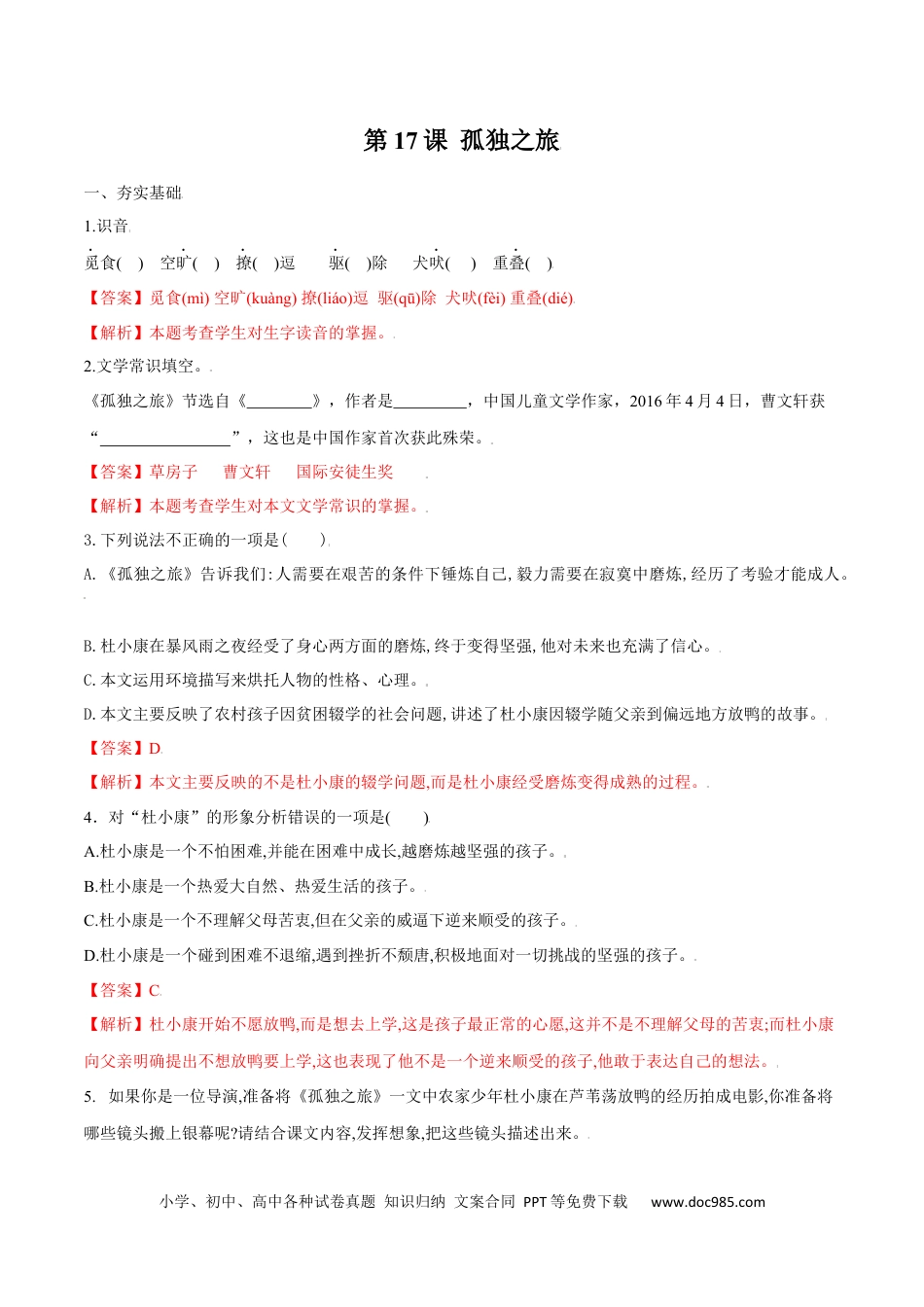 第 17 课 孤独之旅

一、夯实基础

1.识音

觅食(　) 空旷(　) 撩(　)逗 驱(　)除 犬吠(　) 重叠(　)

【答案】觅食(mì) 空旷(kuàng) 撩(liáo)逗 驱(qū)除 犬吠(fèi) 重叠(dié)

【解析】本题考查学生对生字读音的掌握。

2.文学常识填空。

《孤独之旅》节选自《________》，作者是_________，中国儿童文学作家，2016 年 4 月 4 日，曹文轩获“________________”，这也是中国作家首次获此殊荣。

【答案】草房子　曹文轩　国际安徒生奖

【解析】本题考查学生对本文文学常识的掌握。

3. 下列说法不正确的一项是(　　)

A. 《孤独之旅》告诉我们:人需要在艰苦的条件下锤炼自己,毅力需要在寂寞中磨炼,经历了考验才能成人。

B. 杜小康在暴风雨之夜经受了身心两方面的磨炼,终于变得坚强,他对未来也充满了信心。

C. 本文运用环境描写来烘托人物的性格、心理。

D. 本文主要反映了农村孩子因贫困辍学的社会问题,讲述了杜小康因辍学随父亲到偏远地方放鸭的故事。

【答案】D

【解析】本文主要反映的不是杜小康的辍学问题,而是杜小康经受磨炼变得成熟的过程。

4．对“杜小康”的形象分析错误的一项是(　　)

A.杜小康是一个不怕困难,并能在困难中成长,越磨炼越坚强的孩子。

B.杜小康是一个热爱大自然、热爱生活的孩子。

C.杜小康是一个不理解父母苦衷,但在父亲的威逼下逆来顺受的孩子。

D.杜小康是一个碰到困难不退缩,遇到挫折不颓唐,积极地面对一切挑战的坚强的孩子。

【答案】C

【解析】杜小康开始不愿放鸭,而是想去上学,这是孩子最正常的心愿,这并不是不理解父母的苦衷;而杜小康向父亲明确提出不想放鸭要上学,这也表现了他不是一个逆来顺受的孩子,他敢于表达自己的想法。

5. 如果你是一位导演,准备将《孤独之旅》一文中农家少年杜小康在芦苇荡放鸭的经历拍成电影,你准备将哪些镜头搬上银幕呢?请结合课文内容,发挥想象,把这些镜头描述出来。

小学、初中、高中各种试卷真题 知识归纳 文案合同 PPT 等免费下载　www.doc985.com